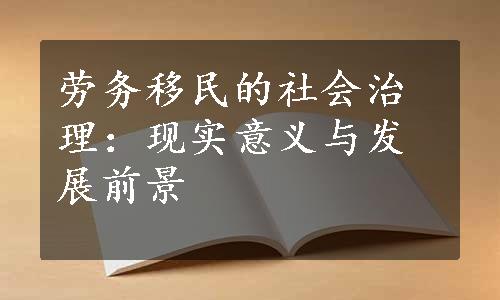 劳务移民的社会治理：现实意义与发展前景